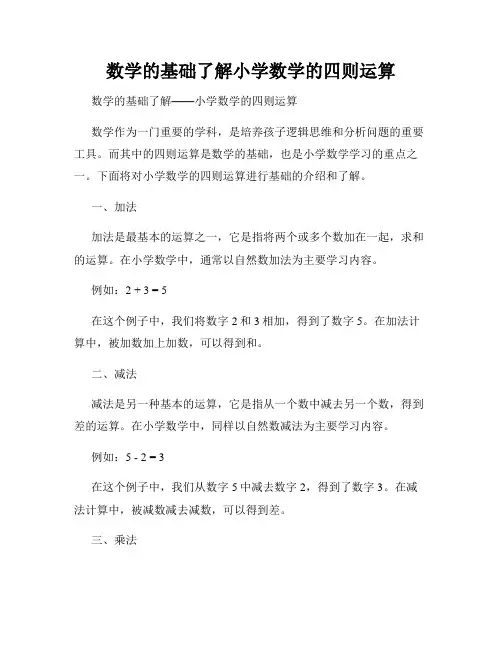 数学的基础了解小学数学的四则运算

数学的基础了解——小学数学的四则运算

数学作为一门重要的学科，是培养孩子逻辑思维和分析问题的重要工具。而其中的四则运算是数学的基础，也是小学数学学习的重点之一。下面将对小学数学的四则运算进行基础的介绍和了解。

一、加法

加法是最基本的运算之一，它是指将两个或多个数加在一起，求和的运算。在小学数学中，通常以自然数加法为主要学习内容。

例如：$2 + 3 = 5$

在这个例子中，我们将数字 2 和 3 相加，得到了数字 5。在加法计算中，被加数加上加数，可以得到和。

二、减法

减法是另一种基本的运算，它是指从一个数中减去另一个数，得到差的运算。在小学数学中，同样以自然数减法为主要学习内容。

例如：$5 - 2 = 3$

在这个例子中，我们从数字 5 中减去数字 2，得到了数字 3。在减法计算中，被减数减去减数，可以得到差。

三、乘法